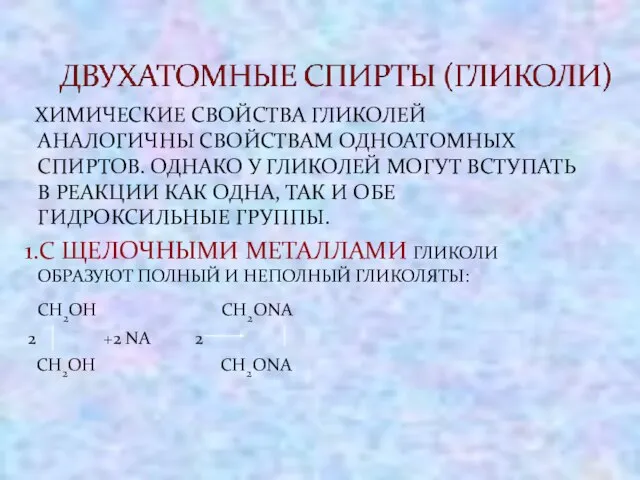 ДВУХАТОМНЫЕ СПИРТЫ (ГЛИКОЛИ)

ХИМИЧЕСКИЕ СВОЙСТВА ГЛИКОЛЕЙ АНАЛОГИЧНЫ СВОЙСТВАМ ОДНОАТОМНЫХ СПИРТОВ. ОДНАКО У ГЛИКОЛЕЙ МОГУТ ВСТУПАТЬ В РЕАКЦИИ КАК ОДНА, ТАК И ОБЕ ГИДРОКСИЛЬНЫЕ ГРУППЫ.

1.С ЩЕЛОЧНЫМИ МЕТАЛЛАМИ ГЛИКОЛИ ОБРАЗУЮТ ПОЛНЫЙ И НЕПОЛНЫЙ ГЛИКОЛЯТЫ:

$CH_2OH$ $CH_2ONA$

2 +2 NA 2

$CH_2OH$ $CH_2ONA$